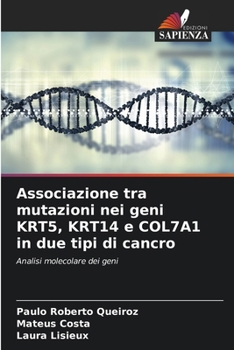 EDIZIONI
SAPIENZA

Associazione tra mutazioni nei geni KRT5, KRT14 e COL7A1 in due tipi di cancro

Analisi molecolare dei geni

Paulo Roberto Queiroz
Mateus Costa
Laura Lisieux